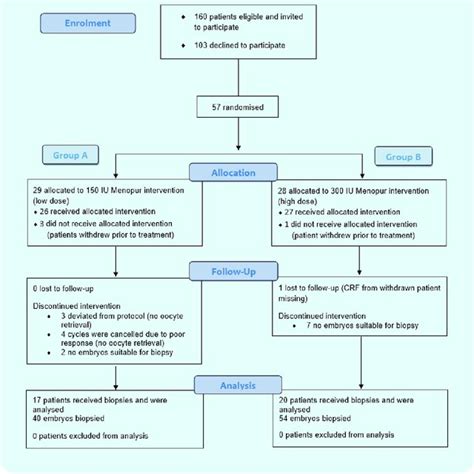 Enrolment

• 160 patients eligible and invited to participate

• 103 declined to participate

57 randomised

Group A

Group B

Allocation

29 allocated to 150 IU Menopur intervention (low dose)
• 26 received allocated intervention
• 3 did not receive allocated intervention (patients withdrew prior to treatment)

28 allocated to 300 IU Menopur intervention (high dose)
• 27 received allocated intervention
• 1 did not receive allocated intervention (patient withdrew prior to treatment)

Follow-Up

0 lost to follow-up

Discontinued intervention
• 3 deviated from protocol (no oocyte retrieval)
• 4 cycles were cancelled due to poor response (no oocyte retrieval)
• 2 no embryos suitable for biopsy

1 lost to follow-up (CRF from withdrawn patient missing)

Discontinued intervention
• 7 no embryos suitable for biopsy

Analysis

17 patients received biopsies and were analysed
40 embryos biopsied

0 patients excluded from analysis

20 patients received biopsies and were analysed
54 embryos biopsied

0 patients excluded from analysis